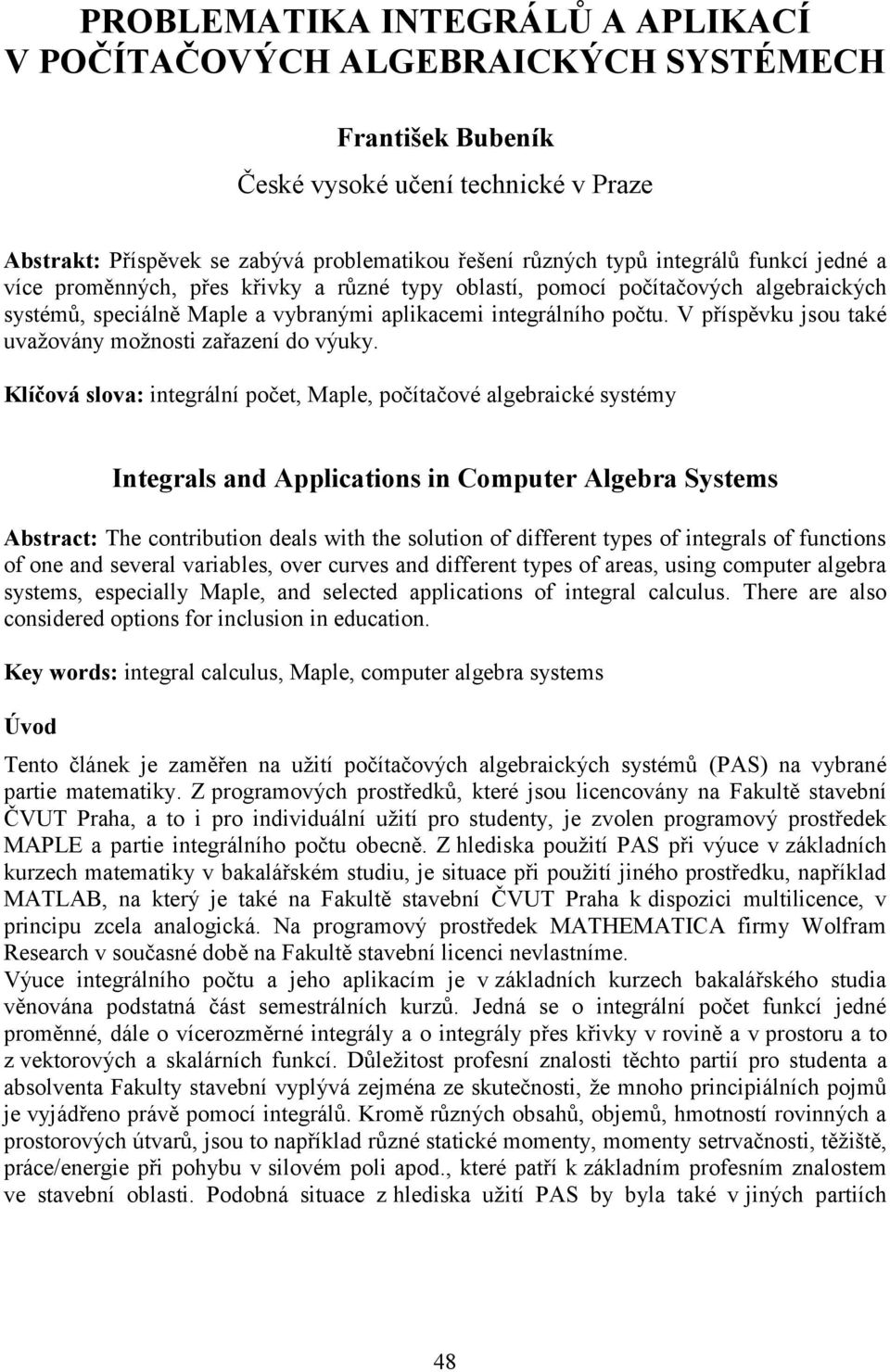 PROBLEMATIKA INTEGRÁLŮ A APLIKACÍ V POČÍTAČOVÝCH ALGEBRAICKÝCH SYSTÉMECH

František Bubeník

České vysoké učení technické v Praze

Abstrakt: Příspěvek se zabývá problematikou řešení různých typů integrálů funkcí jedné a více proměnných, přes křivky a různé typy oblastí, pomocí počítačových algebraických systémů, speciálně Maple a vybranými aplikacemi integrálního počtu. V příspěvku jsou také uvažovány možnosti zařazení do výuky.

Klíčová slova: integrální počet, Maple, počítačové algebraické systémy

Integrals and Applications in Computer Algebra Systems

Abstract: The contribution deals with the solution of different types of integrals of functions of one and several variables, over curves and different types of areas, using computer algebra systems, especially Maple, and selected applications of integral calculus. There are also considered options for inclusion in education.

Key words: integral calculus, Maple, computer algebra systems

Úvod

Tento článek je zaměřen na užití počítačových algebraických systémů (PAS) na vybrané partie matematiky. Z programových prostředků, které jsou licencovány na Fakultě stavební ČVUT Praha, a to i pro individuální užití pro studenty, je zvolen programový prostředek MAPLE a partie integrálního počtu obecně. Z hlediska použití PAS při výuce v základních kurzech matematiky v bakalářském studiu, je situace při použití jiného prostředku, například MATLAB, na který je také na Fakultě stavební ČVUT Praha k dispozici multilicence, v principu zcela analogická. Na programový prostředek MATHEMATICA firmy Wolfram Research v současné době na Fakultě stavební licenci nevlastníme.
Výuce integrálního počtu a jeho aplikacím je v základních kurzech bakalářského studia věnována podstatná část semestrálních kurzů. Jedná se o integrální počet funkcí jedné proměnné, dále o vícerozměrné integrály a o integrály přes křivky v rovině a v prostoru a to z vektorových a skalárních funkcí. Důležitost profesní znalosti těchto partií pro studenta a absolventa Fakulty stavební vyplývá zejména ze skutečnosti, že mnoho principiálních pojmů je vyjádřeno právě pomocí integrálů. Kromě různých obsahů, objemů, hmotností rovinných a prostorových útvarů, jsou to například různé statické momenty, momenty setrvačnosti, těžiště, práce/energie při pohybu v silovém poli apod., které patří k základním profesním znalostem ve stavební oblasti. Podobná situace z hlediska užití PAS by byla také v jiných partiích

48